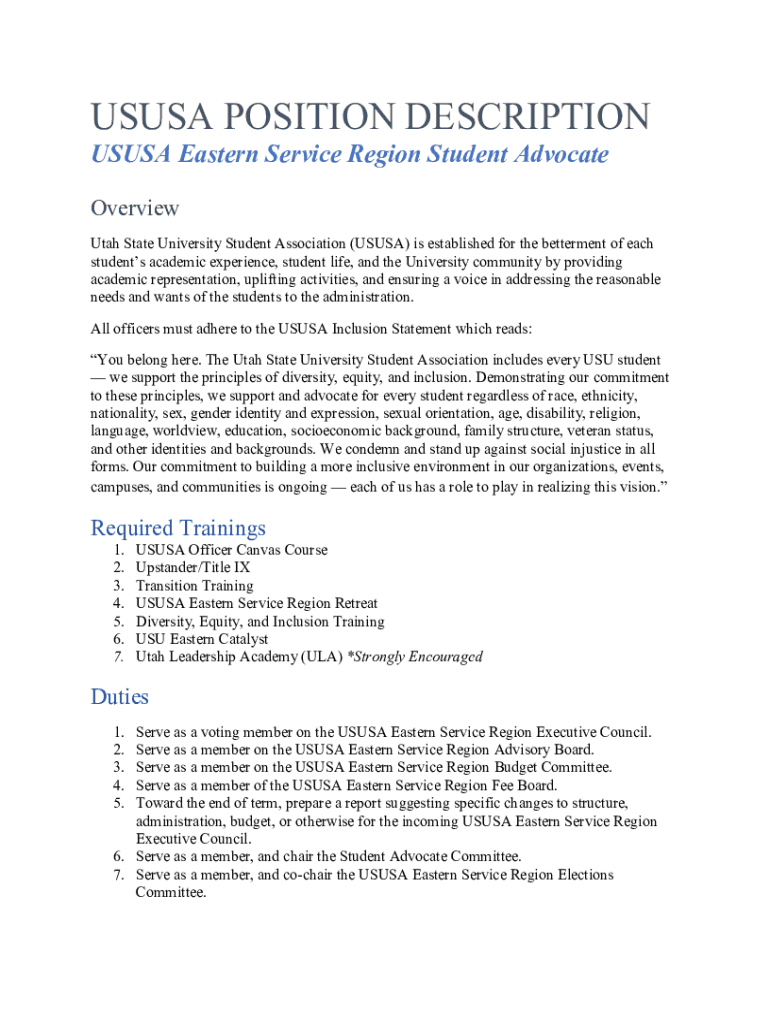 USUSA POSITION DESCRIPTION

USUSA Eastern Service Region Student Advocate

Overview

Utah State University Student Association (USUSA) is established for the betterment of each student's academic experience, student life, and the University community by providing academic representation, uplifting activities, and ensuring a voice in addressing the reasonable needs and wants of the students to the administration.

All officers must adhere to the USUSA Inclusion Statement which reads:

"You belong here. The Utah State University Student Association includes every USU student — we support the principles of diversity, equity, and inclusion. Demonstrating our commitment to these principles, we support and advocate for every student regardless of race, ethnicity, nationality, sex, gender identity and expression, sexual orientation, age, disability, religion, language, worldview, education, socioeconomic background, family structure, veteran status, and other identities and backgrounds. We condemn and stand up against social injustice in all forms. Our commitment to building a more inclusive environment in our organizations, events, campuses, and communities is ongoing — each of us has a role to play in realizing this vision."

Required Trainings

1. USUSA Officer Canvas Course
2. Upstander/Title IX
3. Transition Training
4. USUSA Eastern Service Region Retreat
5. Diversity, Equity, and Inclusion Training
6. USU Eastern Catalyst
7. Utah Leadership Academy (ULA) *Strongly Encouraged

Duties

1. Serve as a voting member on the USUSA Eastern Service Region Executive Council.
2. Serve as a member on the USUSA Eastern Service Region Advisory Board.
3. Serve as a member on the USUSA Eastern Service Region Budget Committee.
4. Serve as a member of the USUSA Eastern Service Region Fee Board.
5. Toward the end of term, prepare a report suggesting specific changes to structure, administration, budget, or otherwise for the incoming USUSA Eastern Service Region Executive Council.
6. Serve as a member, and chair the Student Advocate Committee.
7. Serve as a member, and co-chair the USUSA Eastern Service Region Elections Committee.